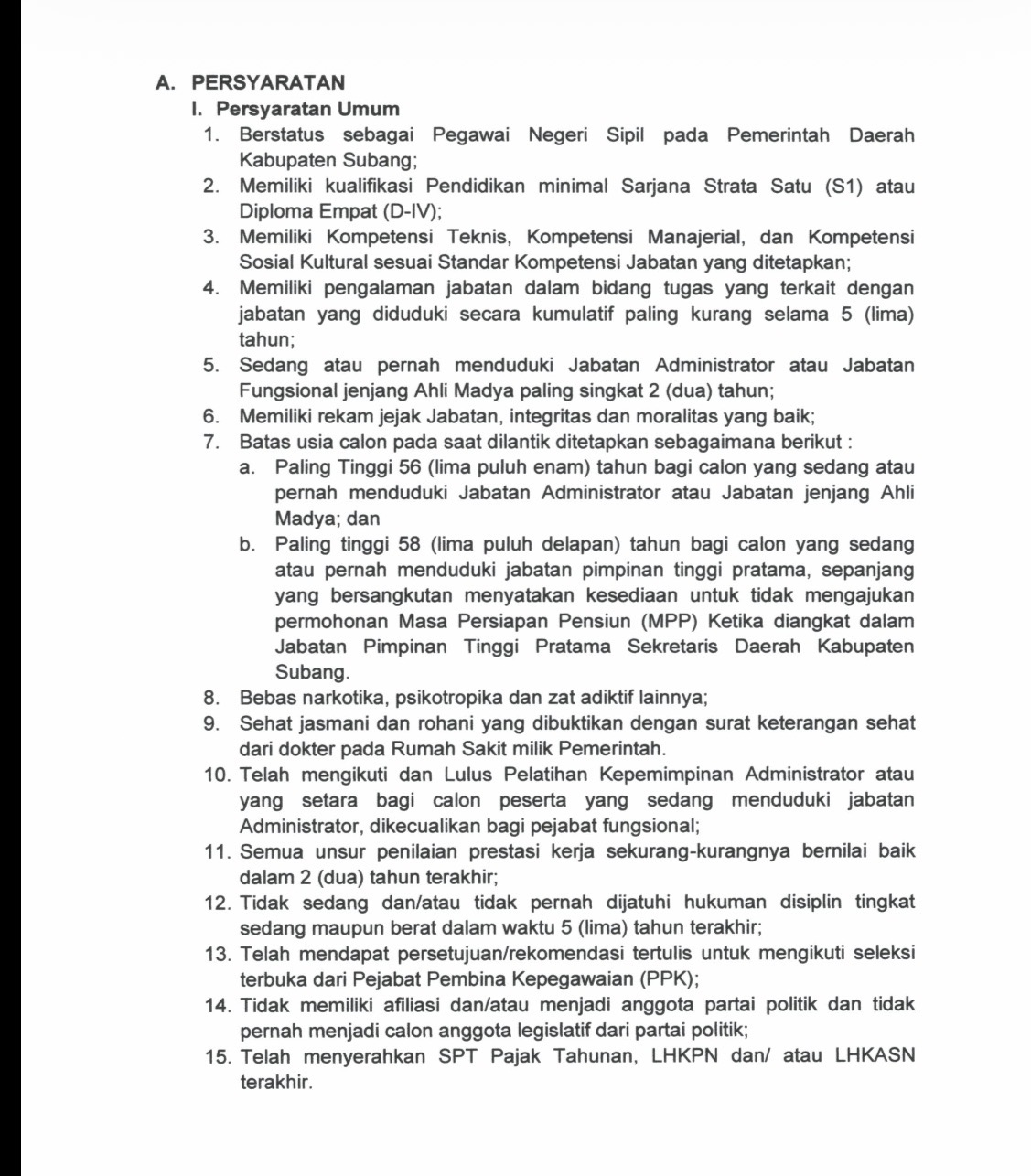 A. PERSYARATAN

I. Persyaratan Umum

1. Berstatus sebagai Pegawai Negeri Sipil pada Pemerintah Daerah Kabupaten Subang;
2. Memiliki kualifikasi Pendidikan minimal Sarjana Strata Satu (S1) atau Diploma Empat (D-IV);
3. Memiliki Kompetensi Teknis, Kompetensi Manajerial, dan Kompetensi Sosial Kultural sesuai Standar Kompetensi Jabatan yang ditetapkan;
4. Memiliki pengalaman jabatan dalam bidang tugas yang terkait dengan jabatan yang diduduki secara kumulatif paling kurang selama 5 (lima) tahun;
5. Sedang atau pernah menduduki Jabatan Administrator atau Jabatan Fungsional jenjang Ahli Madya paling singkat 2 (dua) tahun;
6. Memiliki rekam jejak Jabatan, integritas dan moralitas yang baik;
7. Batas usia calon pada saat dilantik ditetapkan sebagaimana berikut :
a. Paling Tinggi 56 (lima puluh enam) tahun bagi calon yang sedang atau pernah menduduki Jabatan Administrator atau Jabatan jenjang Ahli Madya; dan
b. Paling tinggi 58 (lima puluh delapan) tahun bagi calon yang sedang atau pernah menduduki jabatan pimpinan tinggi pratama, sepanjang yang bersangkutan menyatakan kesediaan untuk tidak mengajukan permohonan Masa Persiapan Pensiun (MPP) Ketika diangkat dalam Jabatan Pimpinan Tinggi Pratama Sekretaris Daerah Kabupaten Subang.
8. Bebas narkotika, psikotropika dan zat adiktif lainnya;
9. Sehat jasmani dan rohani yang dibuktikan dengan surat keterangan sehat dari dokter pada Rumah Sakit milik Pemerintah.
10. Telah mengikuti dan Lulus Pelatihan Kepemimpinan Administrator atau yang setara bagi calon peserta yang sedang menduduki jabatan Administrator, dikecualikan bagi pejabat fungsional;
11. Semua unsur penilaian prestasi kerja sekurang-kurangnya bernilai baik dalam 2 (dua) tahun terakhir;
12. Tidak sedang dan/atau tidak pernah dijatuhi hukuman disiplin tingkat sedang maupun berat dalam waktu 5 (lima) tahun terakhir;
13. Telah mendapat persetujuan/rekomendasi tertulis untuk mengikuti seleksi terbuka dari Pejabat Pembina Kepegawaian (PPK);
14. Tidak memiliki afiliasi dan/atau menjadi anggota partai politik dan tidak pernah menjadi calon anggota legislatif dari partai politik;
15. Telah menyerahkan SPT Pajak Tahunan, LHKPN dan/ atau LHKASN terakhir.